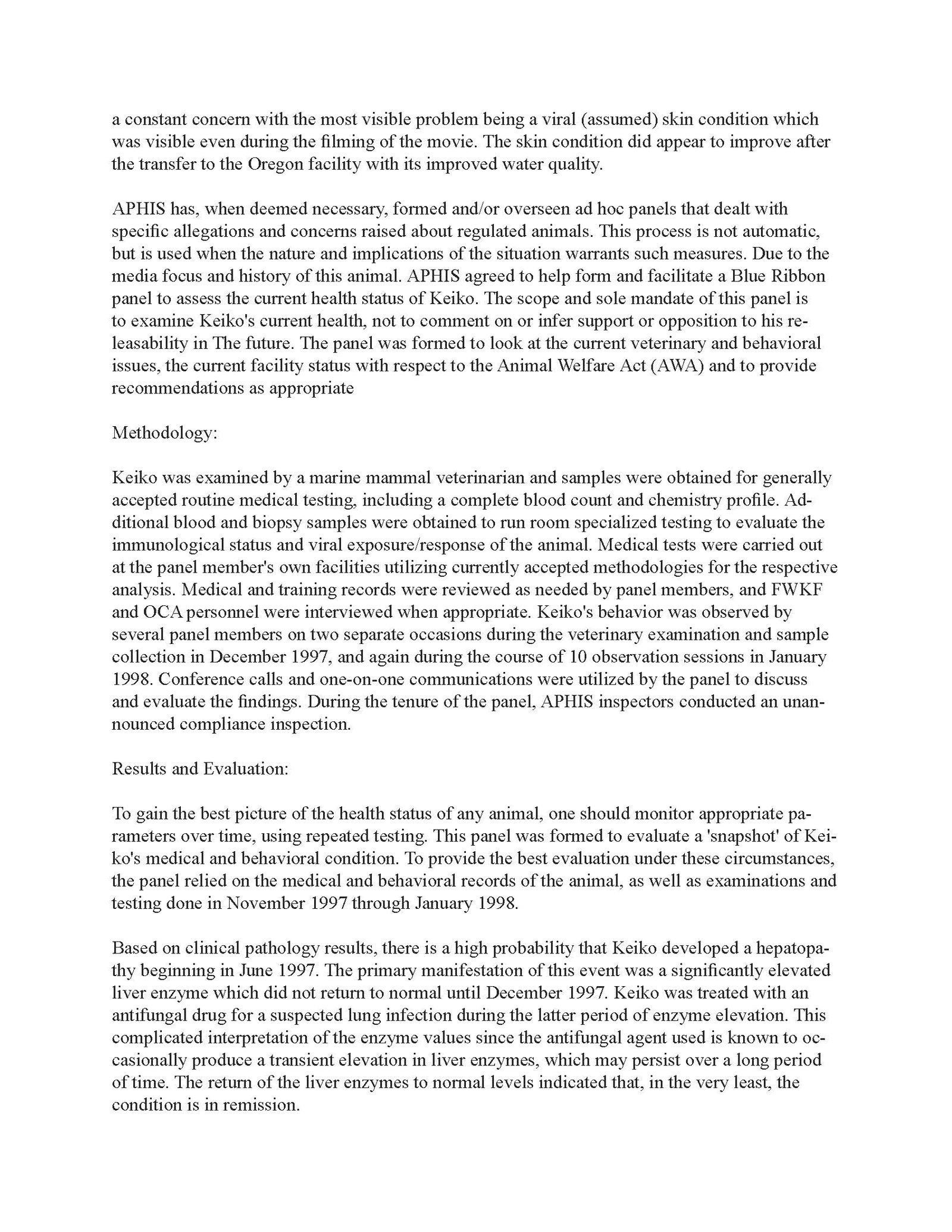 a constant concern with the most visible problem being a viral (assumed) skin condition which was visible even during the filming of the movie. The skin condition did appear to improve after the transfer to the Oregon facility with its improved water quality.

APHIS has, when deemed necessary, formed and/or overseen ad hoc panels that dealt with specific allegations and concerns raised about regulated animals. This process is not automatic, but is used when the nature and implications of the situation warrants such measures. Due to the media focus and history of this animal. APHIS agreed to help form and facilitate a Blue Ribbon panel to assess the current health status of Keiko. The scope and sole mandate of this panel is to examine Keiko's current health, not to comment on or infer support or opposition to his releasability in The future. The panel was formed to look at the current veterinary and behavioral issues, the current facility status with respect to the Animal Welfare Act (AWA) and to provide recommendations as appropriate

Methodology:

Keiko was examined by a marine mammal veterinarian and samples were obtained for generally accepted routine medical testing, including a complete blood count and chemistry profile. Additional blood and biopsy samples were obtained to run room specialized testing to evaluate the immunological status and viral exposure/response of the animal. Medical tests were carried out at the panel member's own facilities utilizing currently accepted methodologies for the respective analysis. Medical and training records were reviewed as needed by panel members, and FWKF and OCA personnel were interviewed when appropriate. Keiko's behavior was observed by several panel members on two separate occasions during the veterinary examination and sample collection in December 1997, and again during the course of 10 observation sessions in January 1998. Conference calls and one-on-one communications were utilized by the panel to discuss and evaluate the findings. During the tenure of the panel, APHIS inspectors conducted an unannounced compliance inspection.

Results and Evaluation:

To gain the best picture of the health status of any animal, one should monitor appropriate parameters over time, using repeated testing. This panel was formed to evaluate a 'snapshot' of Keiko's medical and behavioral condition. To provide the best evaluation under these circumstances, the panel relied on the medical and behavioral records of the animal, as well as examinations and testing done in November 1997 through January 1998.

Based on clinical pathology results, there is a high probability that Keiko developed a hepatopathy beginning in June 1997. The primary manifestation of this event was a significantly elevated liver enzyme which did not return to normal until December 1997. Keiko was treated with an antifungal drug for a suspected lung infection during the latter period of enzyme elevation. This complicated interpretation of the enzyme values since the antifungal agent used is known to occasionally produce a transient elevation in liver enzymes, which may persist over a long period of time. The return of the liver enzymes to normal levels indicated that, in the very least, the condition is in remission.